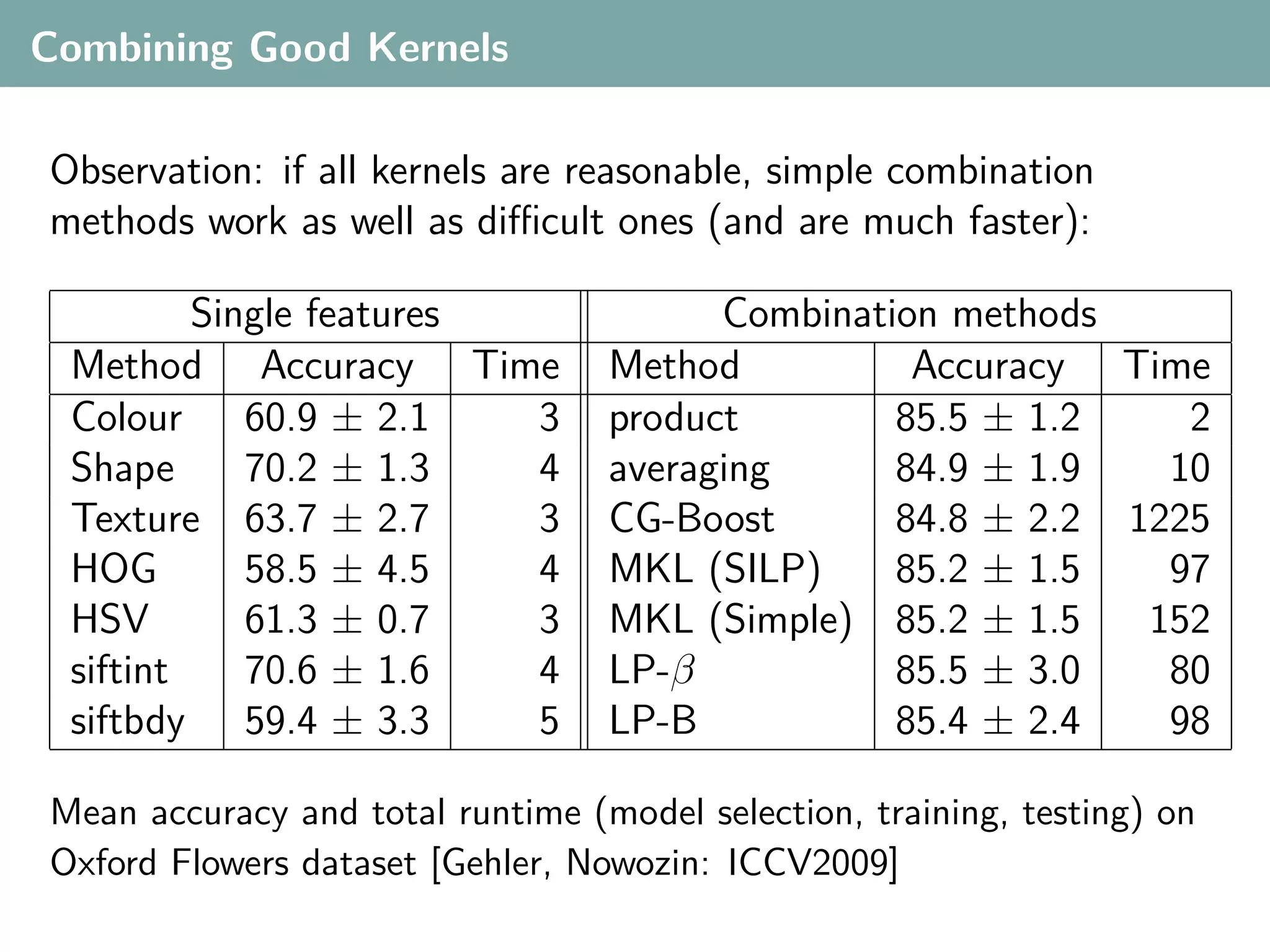 Combining Good Kernels

Observation: if all kernels are reasonable, simple combination methods work as well as difficult ones (and are much faster):

| Single features | | | Combination methods | | |
|---|---|---|---|---|---|
| Method | Accuracy | Time | Method | Accuracy | Time |
| Colour | $60.9 \pm 2.1$ | 3 | product | $85.5 \pm 1.2$ | 2 |
| Shape | $70.2 \pm 1.3$ | 4 | averaging | $84.9 \pm 1.9$ | 10 |
| Texture | $63.7 \pm 2.7$ | 3 | CG-Boost | $84.8 \pm 2.2$ | 1225 |
| HOG | $58.5 \pm 4.5$ | 4 | MKL (SILP) | $85.2 \pm 1.5$ | 97 |
| HSV | $61.3 \pm 0.7$ | 3 | MKL (Simple) | $85.2 \pm 1.5$ | 152 |
| siftint | $70.6 \pm 1.6$ | 4 | LP-$\beta$ | $85.5 \pm 3.0$ | 80 |
| siftbdy | $59.4 \pm 3.3$ | 5 | LP-B | $85.4 \pm 2.4$ | 98 |

Mean accuracy and total runtime (model selection, training, testing) on Oxford Flowers dataset [Gehler, Nowozin: ICCV2009]